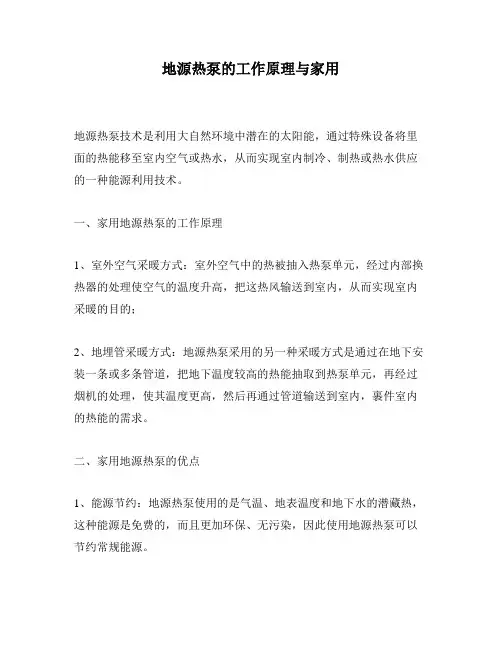 地源热泵的工作原理与家用

地源热泵技术是利用大自然环境中潜在的太阳能，通过特殊设备将里面的热能移至室内空气或热水，从而实现室内制冷、制热或热水供应的一种能源利用技术。

一、家用地源热泵的工作原理

1、室外空气采暖方式：室外空气中的热被抽入热泵单元，经过内部换热器的处理使空气的温度升高，把这热风输送到室内，从而实现室内采暖的目的；

2、地埋管采暖方式：地源热泵采用的另一种采暖方式是通过在地下安装一条或多条管道，把地下温度较高的热能抽取到热泵单元，再经过烟机的处理，使其温度更高，然后再通过管道输送到室内，裹件室内的热能的需求。

二、家用地源热泵的优点

1、能源节约：地源热泵使用的是气温、地表温度和地下水的潜藏热，这种能源是免费的，而且更加环保、无污染，因此使用地源热泵可以节约常规能源。